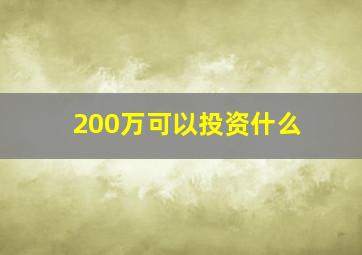 200万可以投资什么